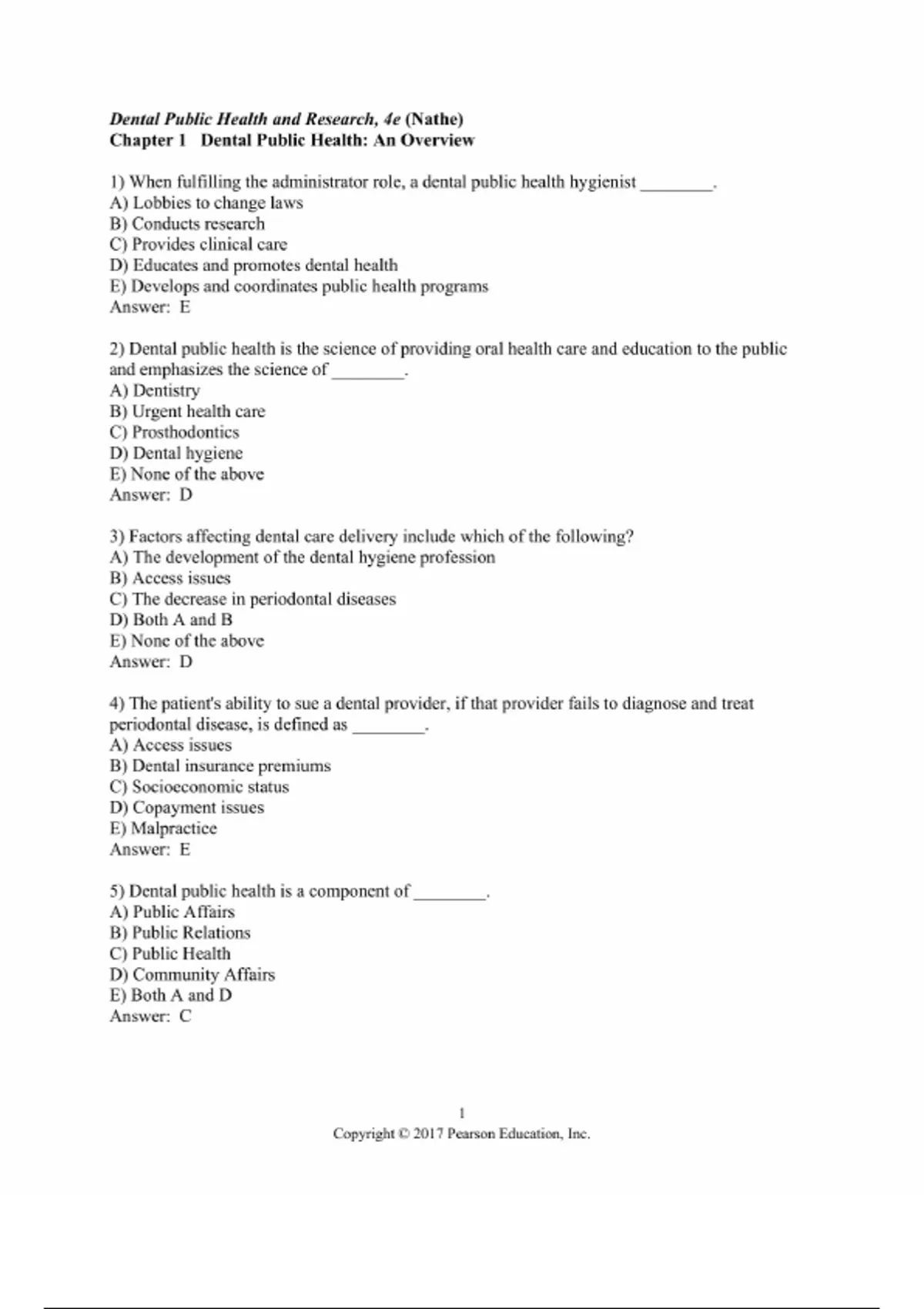 Dental Public Health and Research, 4e (Nathe)
Chapter 1 Dental Public Health: An Overview

1) When fulfilling the administrator role, a dental public health hygienist ________.
A) Lobbies to change laws
B) Conducts research
C) Provides clinical care
D) Educates and promotes dental health
E) Develops and coordinates public health programs
Answer: E

2) Dental public health is the science of providing oral health care and education to the public and emphasizes the science of ________.
A) Dentistry
B) Urgent health care
C) Prosthodontics
D) Dental hygiene
E) None of the above
Answer: D

3) Factors affecting dental care delivery include which of the following?
A) The development of the dental hygiene profession
B) Access issues
C) The decrease in periodontal diseases
D) Both A and B
E) None of the above
Answer: D

4) The patient's ability to sue a dental provider, if that provider fails to diagnose and treat periodontal disease, is defined as ________.
A) Access issues
B) Dental insurance premiums
C) Socioeconomic status
D) Copayment issues
E) Malpractice
Answer: E

5) Dental public health is a component of ________.
A) Public Affairs
B) Public Relations
C) Public Health
D) Community Affairs
E) Both A and D
Answer: C

1
Copyright © 2017 Pearson Education, Inc.